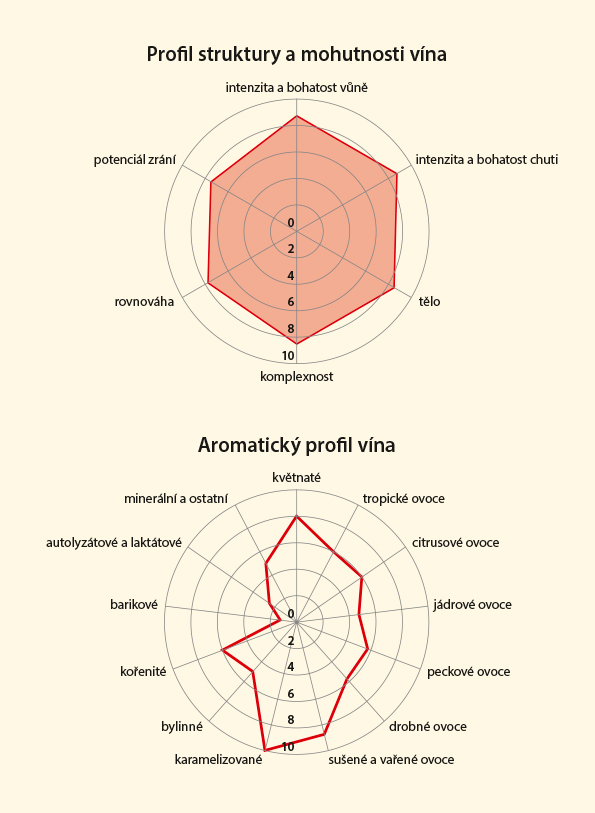 Profil struktury a mohutnosti vína

intenzita a bohatost vůně
intenzita a bohatost chuti
tělo
komplexnost
rovnováha
potenciál zrání

0
2
4
6
8
10

Aromatický profil vína

květnaté
tropické ovoce
citrusové ovoce
jádrové ovoce
peckové ovoce
drobné ovoce
sušené a vařené ovoce
karamelizované
bylinné
kořenité
barikové
autolyzátové a laktátové
minerální a ostatní

0
2
4
6
8
10